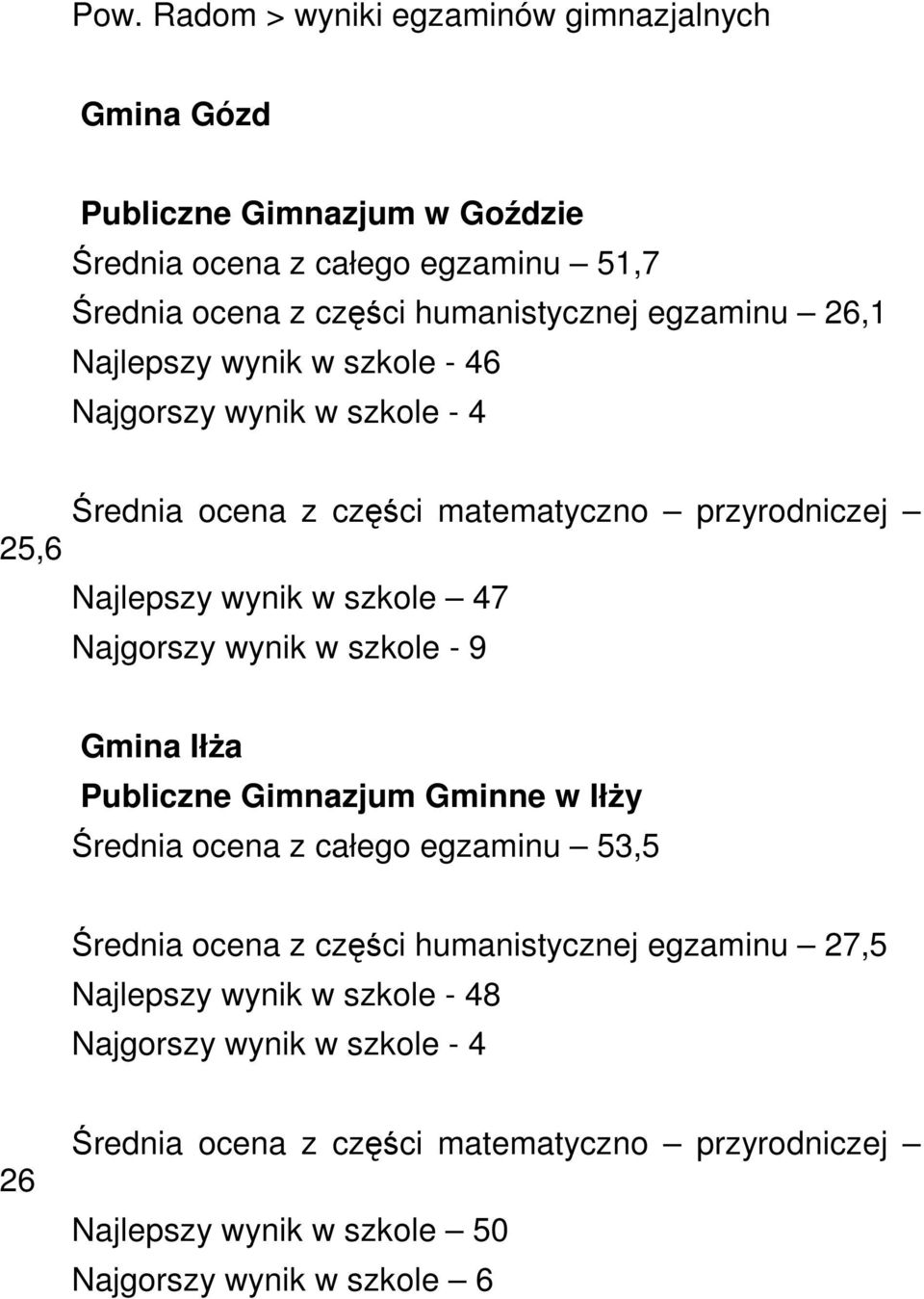 Pow. Radom > wyniki egzaminów gimnazjalnych

Gmina Gózd

Publiczne Gimnazjum w Goździe
Średnia ocena z całego egzaminu – 51,7
Średnia ocena z części humanistycznej egzaminu – 26,1
Najlepszy wynik w szkole - 46
Najgorszy wynik w szkole - 4

Średnia ocena z części matematyczno – przyrodniczej – 25,6
Najlepszy wynik w szkole – 47
Najgorszy wynik w szkole - 9

Gmina Iłża
Publiczne Gimnazjum Gminne w Iłży
Średnia ocena z całego egzaminu – 53,5

Średnia ocena z części humanistycznej egzaminu – 27,5
Najlepszy wynik w szkole - 48
Najgorszy wynik w szkole - 4

Średnia ocena z części matematyczno – przyrodniczej – 26
Najlepszy wynik w szkole – 50
Najgorszy wynik w szkole – 6